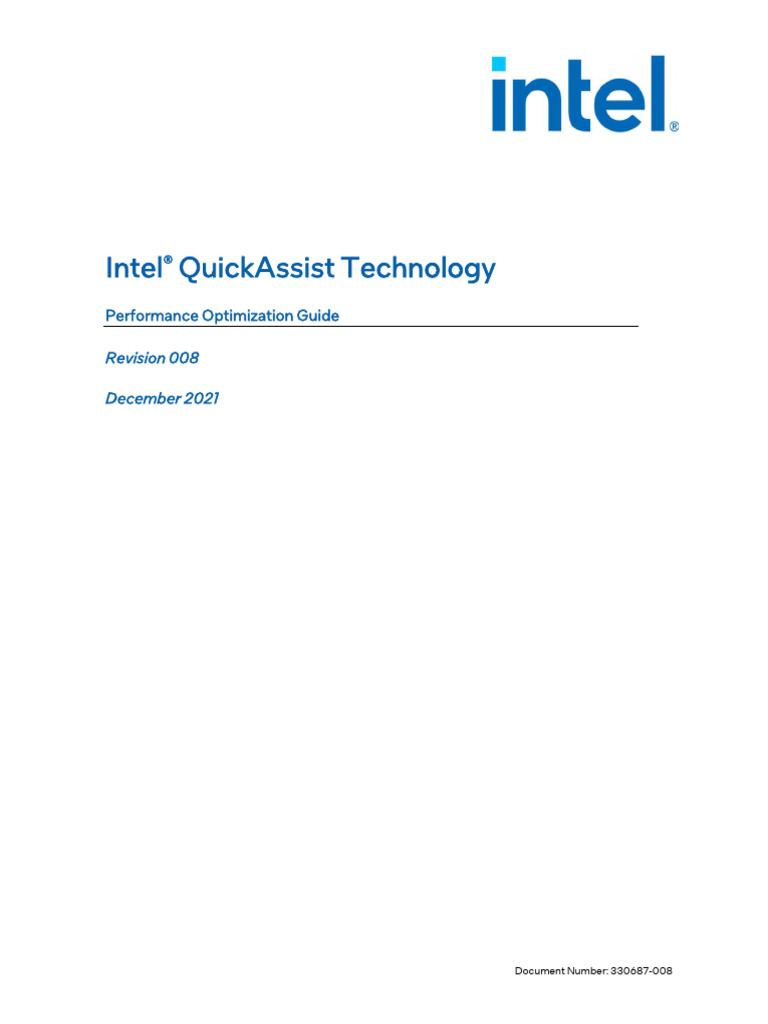 intel®

Intel® QuickAssist Technology

Performance Optimization Guide

Revision 008

December 2021

Document Number: 330687-008